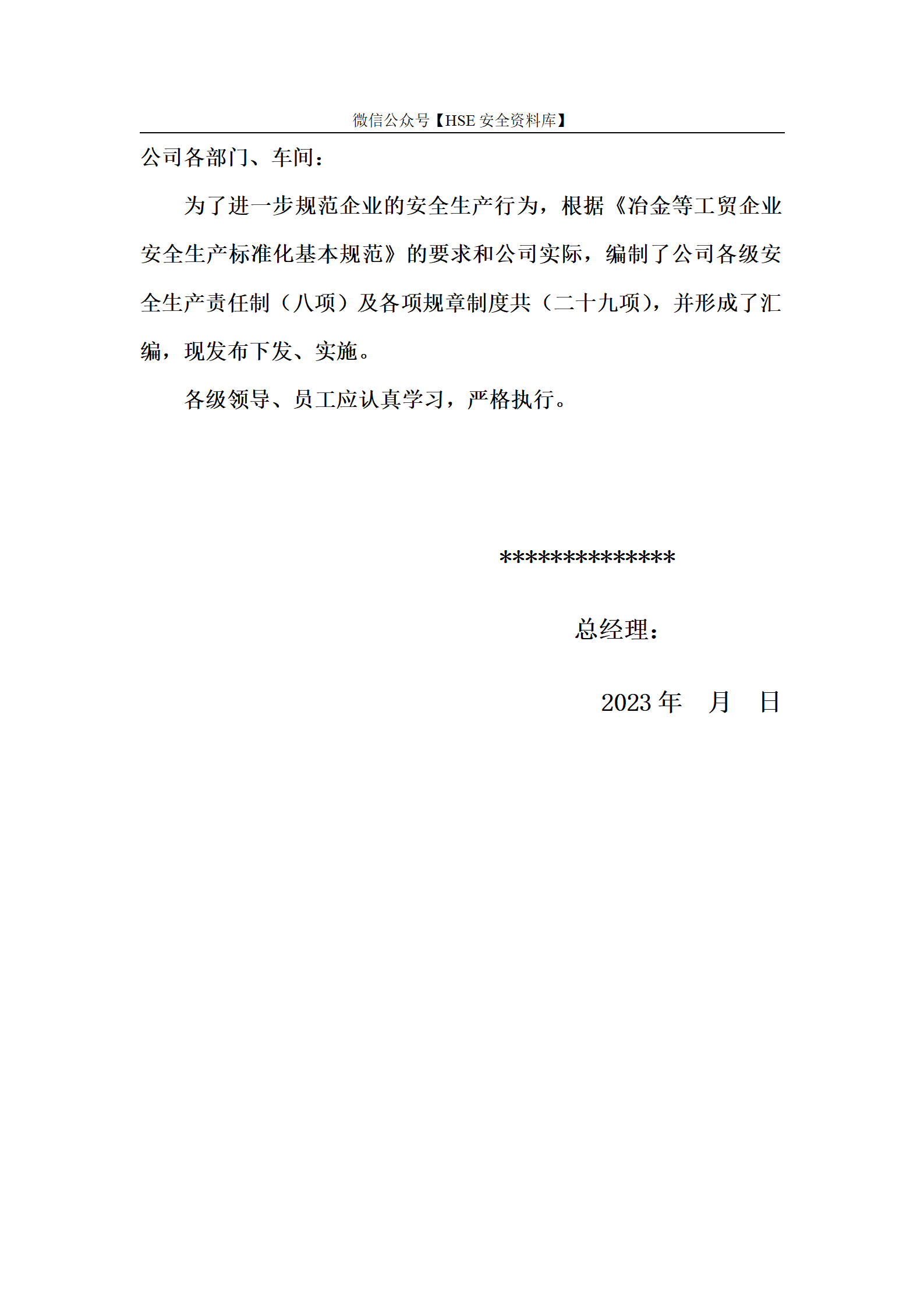 微信公众号【HSE 安全资料库】

公司各部门、车间：

为了进一步规范企业的安全生产行为，根据《冶金等工贸企业安全生产标准化基本规范》的要求和公司实际，编制了公司各级安全生产责任制（八项）及各项规章制度共（二十九项），并形成了汇编，现发布下发、实施。

各级领导、员工应认真学习，严格执行。

**************

总经理：

2023 年　月　日